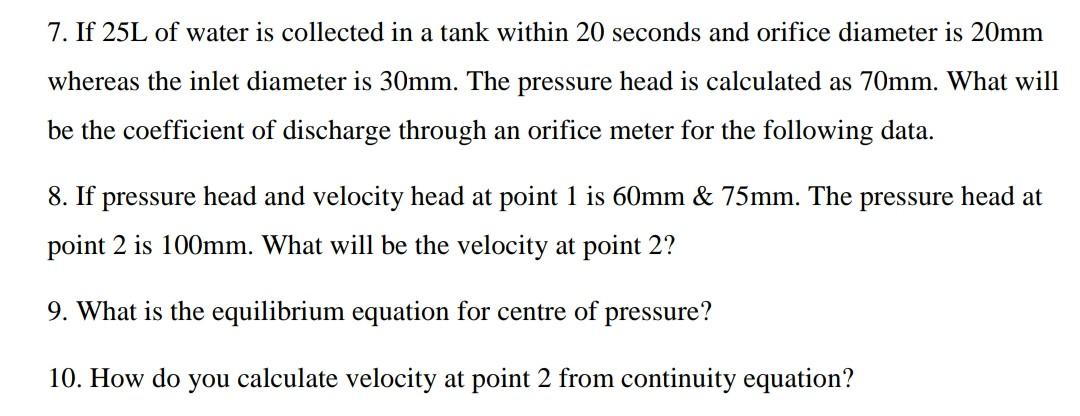 7. If 25L of water is collected in a tank within 20 seconds and orifice diameter is 20mm whereas the inlet diameter is 30mm. The pressure head is calculated as 70mm. What will be the coefficient of discharge through an orifice meter for the following data.

8. If pressure head and velocity head at point 1 is 60mm & 75mm. The pressure head at point 2 is 100mm. What will be the velocity at point 2?

9. What is the equilibrium equation for centre of pressure?

10. How do you calculate velocity at point 2 from continuity equation?